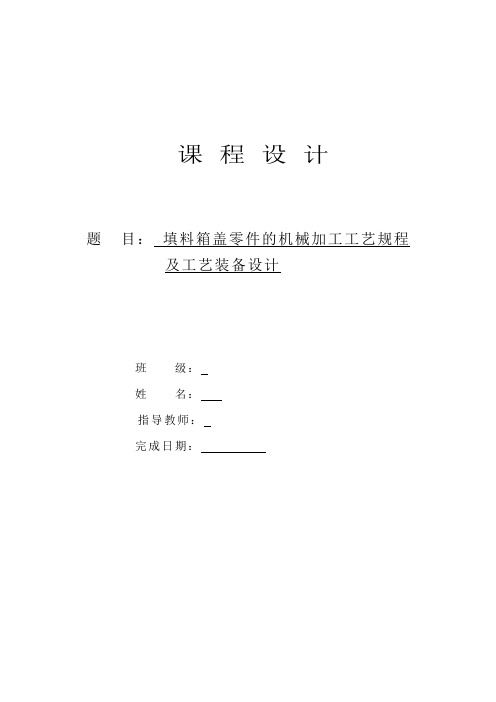 课 程 设 计

题 目： 填料箱盖零件的机械加工工艺规程及工艺装备设计

班 级：

姓 名：

指导教师：

完成日期：